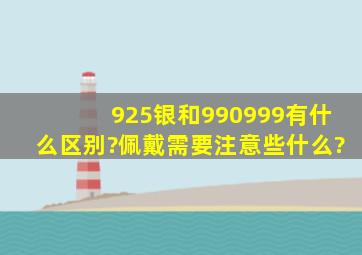 925银和990999有什么区别?佩戴需要注意些什么?